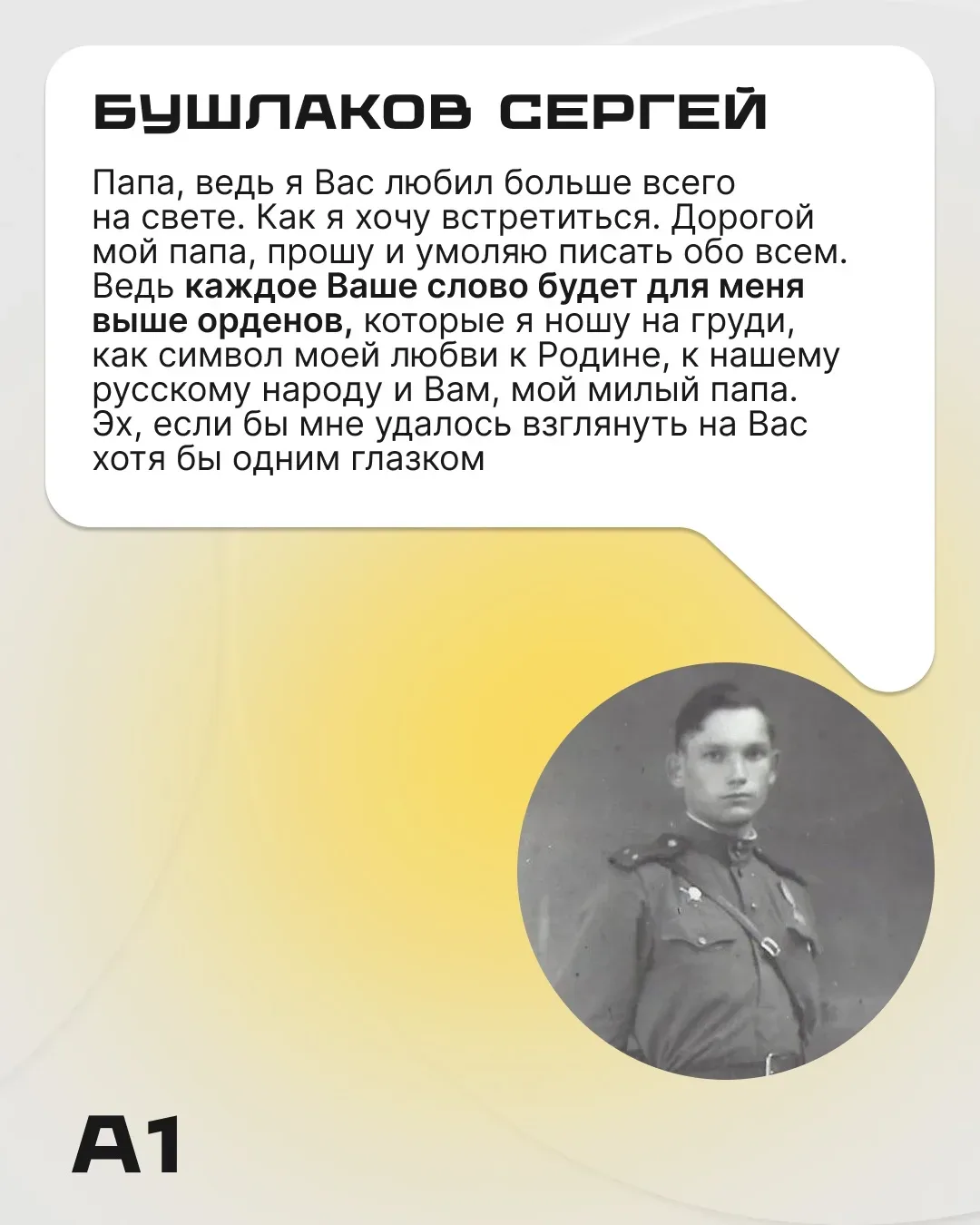 БУШЛАКОВ СЕРГЕЙ

Папа, ведь я Вас любил больше всего на свете. Как я хочу встретиться. Дорогой мой папа, прошу и умоляю писать обо всем. Ведь каждое Ваше слово будет для меня выше орденов, которые я ношу на груди, как символ моей любви к Родине, к нашему русскому народу и Вам, мой милый папа. Эх, если бы мне удалось взглянуть на Вас хотя бы одним глазком

A1